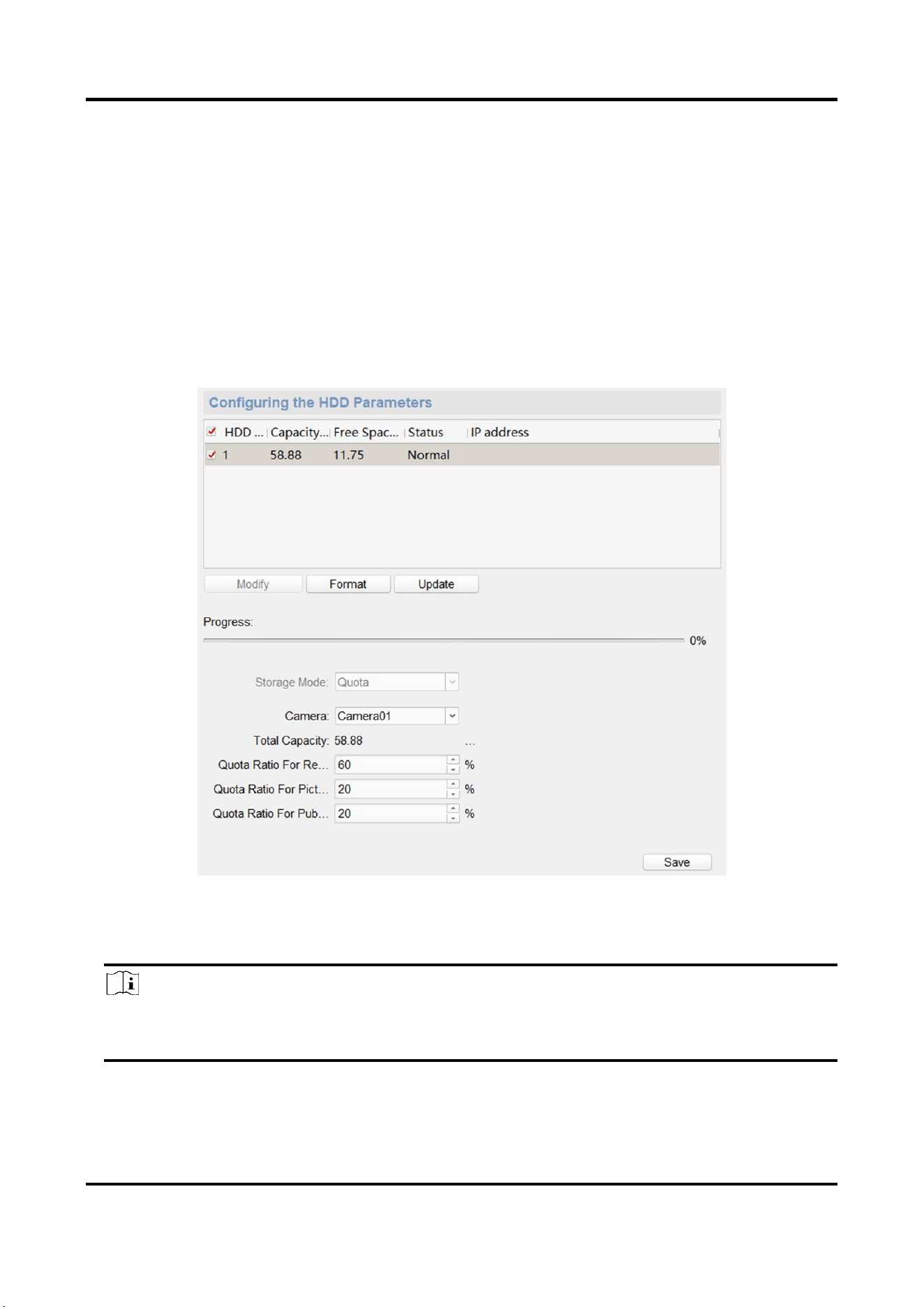 Configuring the HDD Parameters

| HDD ... | Capacity... | Free Spac... | Status | IP address |
|---|---|---|---|---|
| 1 | 58.88 | 11.75 | Normal | |

Modify Format Update

Progress:

0%

Storage Mode: Quota

Camera: Camera01

Total Capacity: 58.88 ...

Quota Ratio For Re... 60 %

Quota Ratio For Pict... 20 %

Quota Ratio For Pub... 20 %

Save